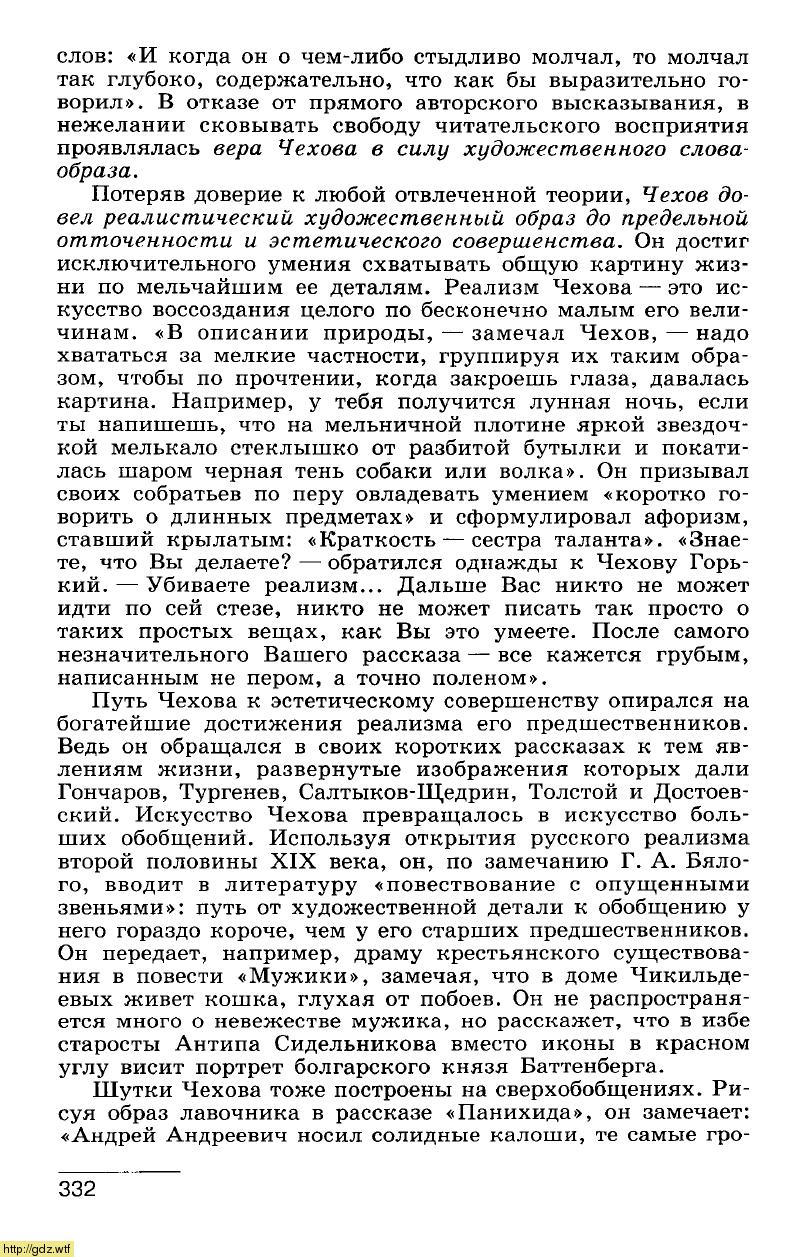 слов: «И когда он о чем-либо стыдливо молчал, то молчал так глубоко, содержательно, что как бы выразительно говорил». В отказе от прямого авторского высказывания, в нежелании сковывать свободу читательского восприятия проявлялась вера Чехова в силу художественного слова-образа.

Потеряв доверие к любой отвлеченной теории, Чехов довел реалистический художественный образ до предельной отточенности и эстетического совершенства. Он достиг исключительного умения схватывать общую картину жизни по мельчайшим ее деталям. Реализм Чехова — это искусство воссоздания целого по бесконечно малым его величинам. «В описании природы, — замечал Чехов, — надо хвататься за мелкие частности, группируя их таким образом, чтобы по прочтении, когда закроешь глаза, давалась картина. Например, у тебя получится лунная ночь, если ты напишешь, что на мельничной плотине яркой звездочкой мелькало стеклышко от разбитой бутылки и покатилась шаром черная тень собаки или волка». Он призывал своих собратьев по перу овладевать умением «коротко говорить о длинных предметах» и сформулировал афоризм, ставший крылатым: «Краткость — сестра таланта». «Знаете, что Вы делаете? — обратился однажды к Чехову Горький. — Убиваете реализм... Дальше Вас никто не может идти по сей стезе, никто не может писать так просто о таких простых вещах, как Вы это умеете. После самого незначительного Вашего рассказа — все кажется грубым, написанным не пером, а точно поленом».

Путь Чехова к эстетическому совершенству опирался на богатейшие достижения реализма его предшественников. Ведь он обращался в своих коротких рассказах к тем явлениям жизни, развернутые изображения которых дали Гончаров, Тургенев, Салтыков-Щедрин, Толстой и Достоевский. Искусство Чехова превращалось в искусство больших обобщений. Используя открытия русского реализма второй половины XIX века, он, по замечанию Г. А. Бялого, вводит в литературу «повествование с опущенными звеньями»: путь от художественной детали к обобщению у него гораздо короче, чем у его старших предшественников. Он передает, например, драму крестьянского существования в повести «Мужики», замечая, что в доме Чикильдеевых живет кошка, глухая от побоев. Он не распространяется много о невежестве мужика, но расскажет, что в избе старосты Антипа Сидельникова вместо иконы в красном углу висит портрет болгарского князя Баттенберга.

Шутки Чехова тоже построены на сверхобобщениях. Рисуя образ лавочника в рассказе «Панихида», он замечает: «Андрей Андреевич носил солидные калоши, те самые гро-

332

http://gdz.wtf